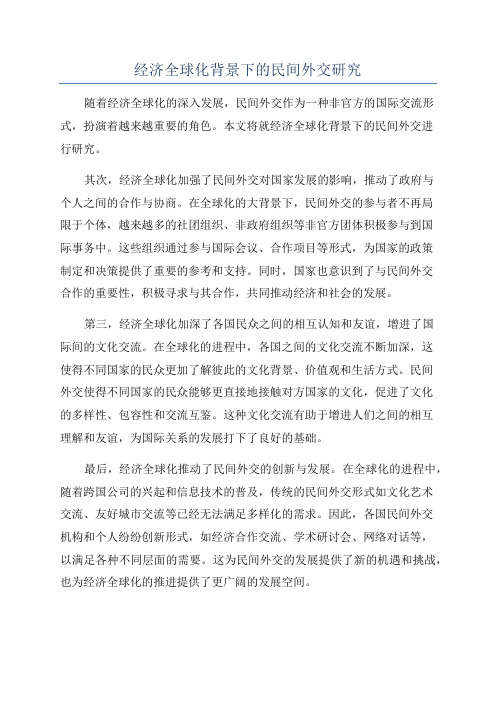 经济全球化背景下的民间外交研究

随着经济全球化的深入发展，民间外交作为一种非官方的国际交流形式，扮演着越来越重要的角色。本文将就经济全球化背景下的民间外交进行研究。

其次，经济全球化加强了民间外交对国家发展的影响，推动了政府与个人之间的合作与协商。在全球化的大背景下，民间外交的参与者不再局限于个体，越来越多的社团组织、非政府组织等非官方团体积极参与到国际事务中。这些组织通过参与国际会议、合作项目等形式，为国家的政策制定和决策提供了重要的参考和支持。同时，国家也意识到了与民间外交合作的重要性，积极寻求与其合作，共同推动经济和社会的发展。

第三，经济全球化加深了各国民众之间的相互认知和友谊，增进了国际间的文化交流。在全球化的进程中，各国之间的文化交流不断加深，这使得不同国家的民众更加了解彼此的文化背景、价值观和生活方式。民间外交使得不同国家的民众能够更直接地接触对方国家的文化，促进了文化的多样性、包容性和交流互鉴。这种文化交流有助于增进人们之间的相互理解和友谊，为国际关系的发展打下了良好的基础。

最后，经济全球化推动了民间外交的创新与发展。在全球化的进程中，随着跨国公司的兴起和信息技术的普及，传统的民间外交形式如文化艺术交流、友好城市交流等已经无法满足多样化的需求。因此，各国民间外交机构和个人纷纷创新形式，如经济合作交流、学术研讨会、网络对话等，以满足各种不同层面的需要。这为民间外交的发展提供了新的机遇和挑战，也为经济全球化的推进提供了更广阔的发展空间。